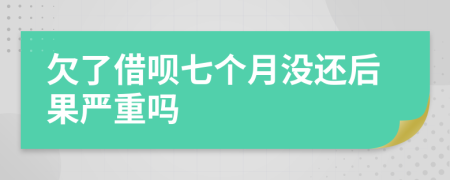 欠了借呗七个月没还后果严重吗